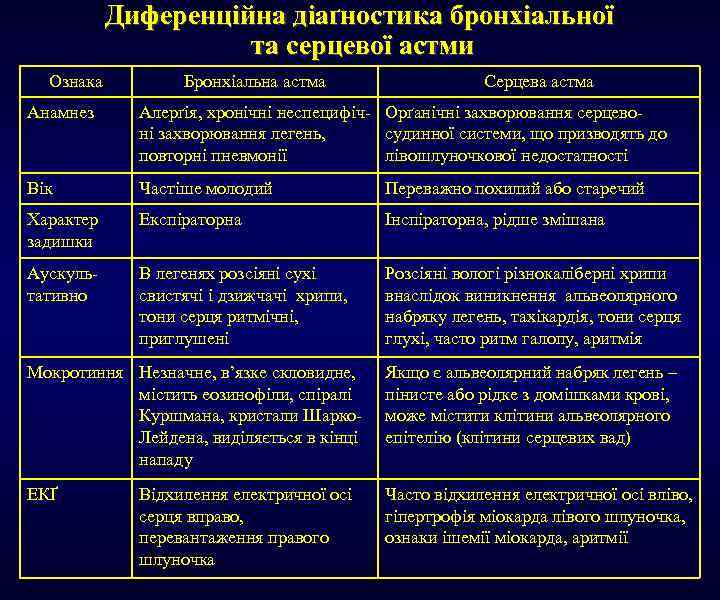 Диференційна діаґностика бронхіальної та серцевої астми

| Ознака | Бронхіальна астма | Серцева астма |
|---|---|---|
| Анамнез | Алерґія, хронічні неспецифічні захворювання легень, повторні пневмонії | Орґанічні захворювання серцево-судинної системи, що призводять до лівошлуночкової недостатності |
| Вік | Частіше молодий | Переважно похилий або старечий |
| Характер задишки | Експіраторна | Інспіраторна, рідше змішана |
| Аускультативно | В легенях розсіяні сухі свистячі і дзижчачі хрипи, тони серця ритмічні, приглушені | Розсіяні вологі різнокаліберні хрипи внаслідок виникнення альвеолярного набряку легень, тахікардія, тони серця глухі, часто ритм галопу, аритмія |
| Мокротиння | Незначне, в'язке скловидне, містить еозинофіли, спіралі Куршмана, кристали Шарко-Лейдена, виділяється в кінці нападу | Якщо є альвеолярний набряк легень – пінисте або рідке з домішками крові, може містити клітини альвеолярного епітелію (клітини серцевих вад) |
| ЕКҐ | Відхилення електричної осі серця вправо, перевантаження правого шлуночка | Часто відхилення електричної осі вліво, гіпертрофія міокарда лівого шлуночка, ознаки ішемії міокарда, аритмії |